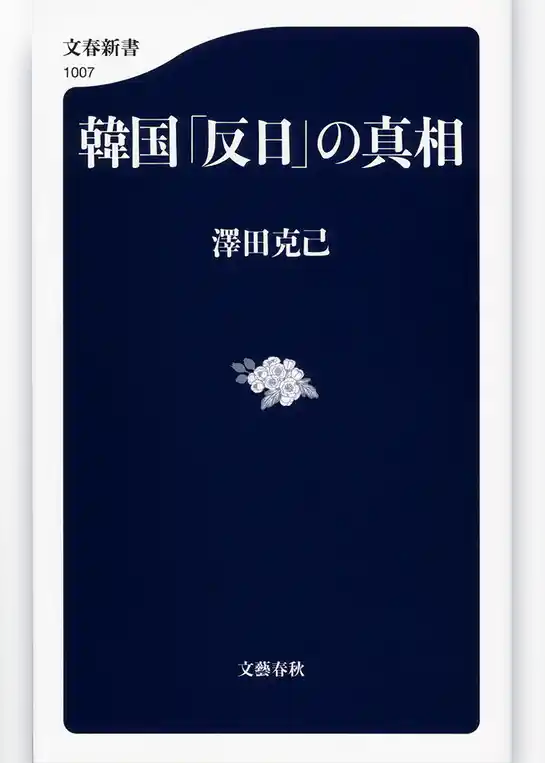 文春新書
1007

韓国「反日」の真相

澤田克己

文藝春秋